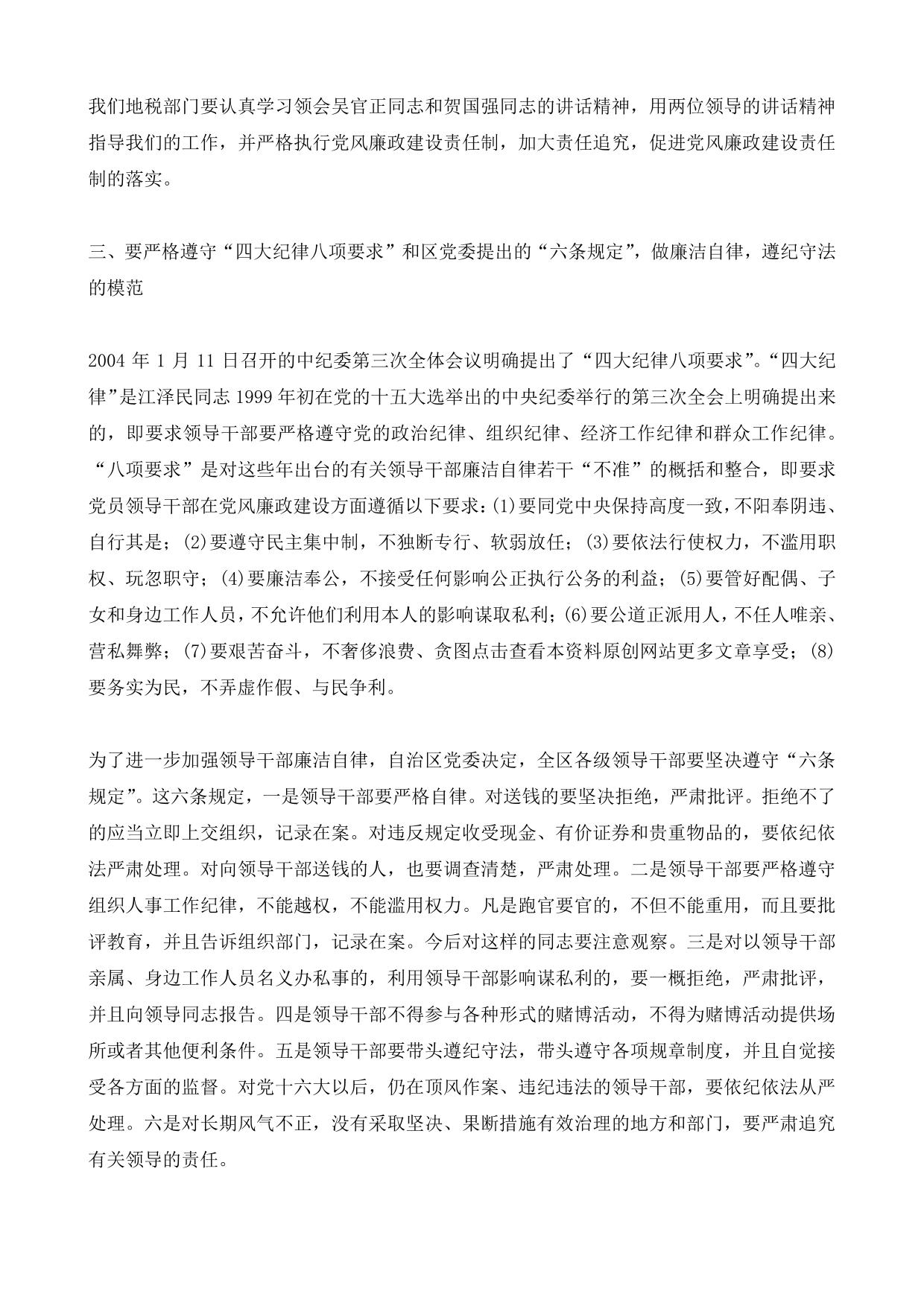 我们地税部门要认真学习领会吴官正同志和贺国强同志的讲话精神，用两位领导的讲话精神指导我们的工作，并严格执行党风廉政建设责任制，加大责任追究，促进党风廉政建设责任制的落实。

三、要严格遵守“四大纪律八项要求”和区党委提出的“六条规定”，做廉洁自律，遵纪守法的模范

2004 年 1 月 11 日召开的中纪委第三次全体会议明确提出了“四大纪律八项要求”。“四大纪律”是江泽民同志 1999 年初在党的十五大选举出的中央纪委举行的第三次全会上明确提出来的，即要求领导干部要严格遵守党的政治纪律、组织纪律、经济工作纪律和群众工作纪律。“八项要求”是对这些年出台的有关领导干部廉洁自律若干“不准”的概括和整合，即要求党员领导干部在党风廉政建设方面遵循以下要求：(1)要同党中央保持高度一致，不阳奉阴违、自行其是；(2)要遵守民主集中制，不独断专行、软弱放任；(3)要依法行使权力，不滥用职权、玩忽职守；(4)要廉洁奉公，不接受任何影响公正执行公务的利益；(5)要管好配偶、子女和身边工作人员，不允许他们利用本人的影响谋取私利；(6)要公道正派用人，不任人唯亲、营私舞弊；(7)要艰苦奋斗，不奢侈浪费、贪图点击查看本资料原创网站更多文章享受；(8)要务实为民，不弄虚作假、与民争利。

为了进一步加强领导干部廉洁自律，自治区党委决定，全区各级领导干部要坚决遵守“六条规定”。这六条规定，一是领导干部要严格自律。对送钱的要坚决拒绝，严肃批评。拒绝不了的应当立即上交组织，记录在案。对违反规定收受现金、有价证券和贵重物品的，要依纪依法严肃处理。对向领导干部送钱的人，也要调查清楚，严肃处理。二是领导干部要严格遵守组织人事工作纪律，不能越权，不能滥用权力。凡是跑官要官的，不但不能重用，而且要批评教育，并且告诉组织部门，记录在案。今后对这样的同志要注意观察。三是对以领导干部亲属、身边工作人员名义办私事的，利用领导干部影响谋私利的，要一概拒绝，严肃批评，并且向领导同志报告。四是领导干部不得参与各种形式的赌博活动，不得为赌博活动提供场所或者其他便利条件。五是领导干部要带头遵纪守法，带头遵守各项规章制度，并且自觉接受各方面的监督。对党十六大以后，仍在顶风作案、违纪违法的领导干部，要依纪依法从严处理。六是对长期风气不正，没有采取坚决、果断措施有效治理的地方和部门，要严肃追究有关领导的责任。